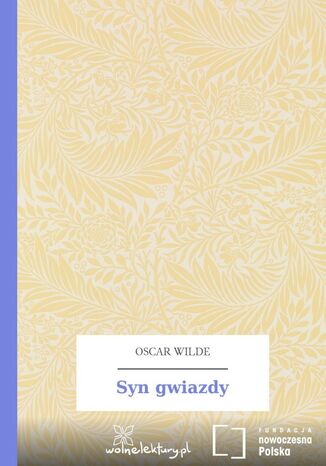 OSCAR WILDE

Syn gwiazdy

wolnelektury.pl

FUNDACJA
nowoczesna
Polska